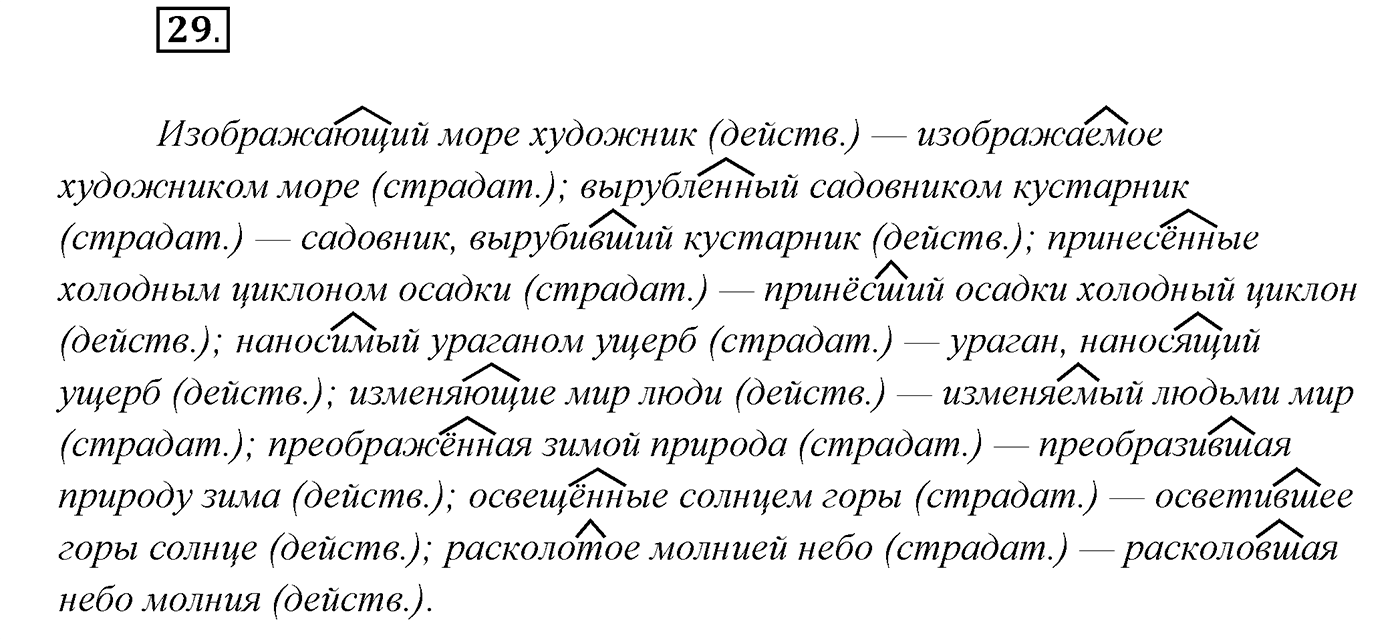 29.

Изображающий море художник (действ.) — изображаемое художником море (страдат.); вырубленный садовником кустарник (страдат.) — садовник, вырубивший кустарник (действ.); принесённые холодным циклоном осадки (страдат.) — принёсший осадки холодный циклон (действ.); наносимый ураганом ущерб (страдат.) — ураган, наносящий ущерб (действ.); изменяющие мир люди (действ.) — изменяемый людьми мир (страдат.); преображённая зимой природа (страдат.) — преобразившая природу зима (действ.); освещённые солнцем горы (страдат.) — осветившее горы солнце (действ.); расколотое молнией небо (страдат.) — расколовшая небо молния (действ.).